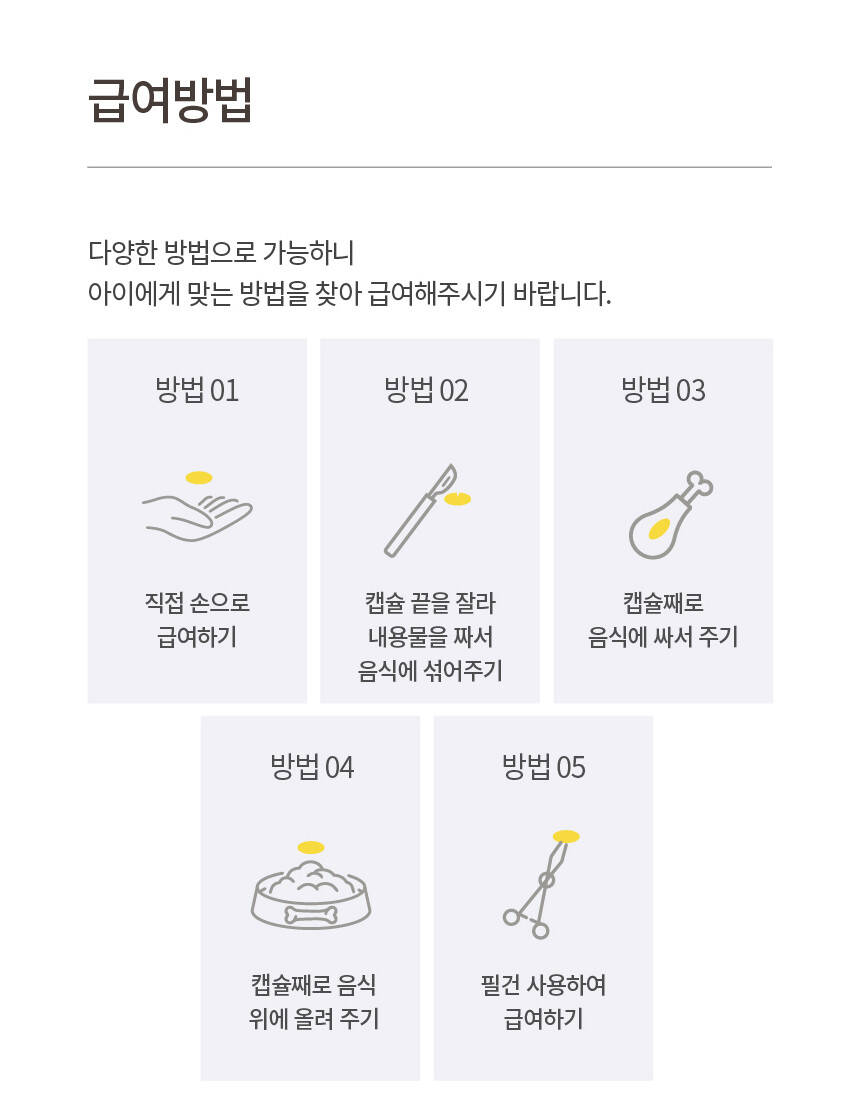 급여방법

다양한 방법으로 가능하니
아이에게 맞는 방법을 찾아 급여해주시기 바랍니다.

방법 01

직접 손으로
급여하기

방법 02

캡슐 끝을 잘라
내용물을 짜서
음식에 섞어주기

방법 03

캡슐째로
음식에 싸서 주기

방법 04

캡슐째로 음식
위에 올려 주기

방법 05

필건 사용하여
급여하기